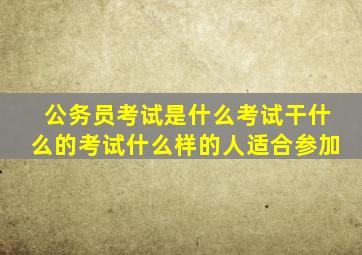 公务员考试是什么考试干什么的考试什么样的人适合参加